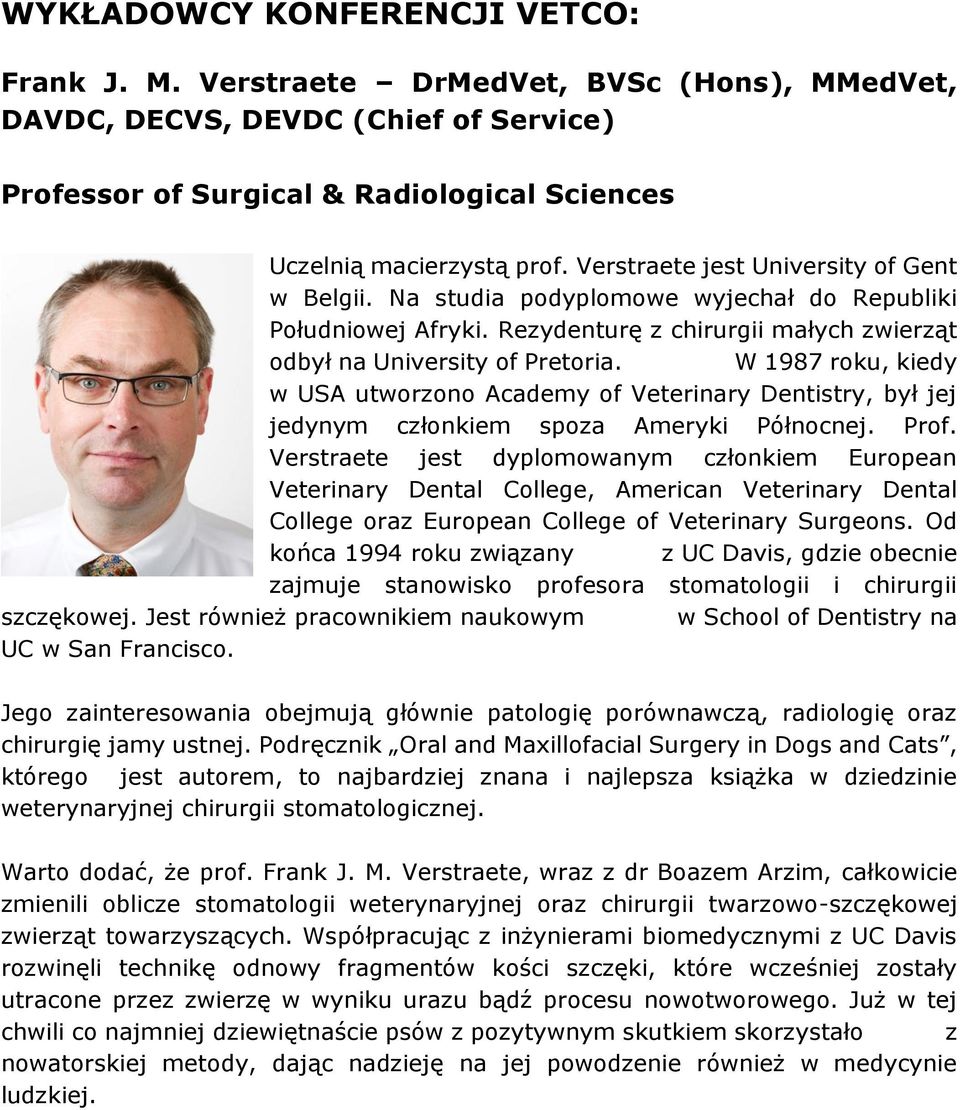 WYKŁADOWCY KONFERENCJI VETCO:

Frank J. M. Verstraete – DrMedVet, BVSc (Hons), MMedVet, DAVDC, DECVS, DEVDC (Chief of Service)

Professor of Surgical & Radiological Sciences

Uczelnią macierzystą prof. Verstraete jest University of Gent w Belgii. Na studia podyplomowe wyjechał do Republiki Południowej Afryki. Rezydenturę z chirurgii małych zwierząt odbył na University of Pretoria. W 1987 roku, kiedy w USA utworzono Academy of Veterinary Dentistry, był jej jedynym członkiem spoza Ameryki Północnej. Prof. Verstraete jest dyplomowanym członkiem European Veterinary Dental College, American Veterinary Dental College oraz European College of Veterinary Surgeons. Od końca 1994 roku związany z UC Davis, gdzie obecnie zajmuje stanowisko profesora stomatologii i chirurgii szczękowej. Jest również pracownikiem naukowym w School of Dentistry na UC w San Francisco.

Jego zainteresowania obejmują głównie patologię porównawczą, radiologię oraz chirurgię jamy ustnej. Podręcznik „Oral and Maxillofacial Surgery in Dogs and Cats”, którego jest autorem, to najbardziej znana i najlepsza książka w dziedzinie weterynaryjnej chirurgii stomatologicznej.

Warto dodać, że prof. Frank J. M. Verstraete, wraz z dr Boazem Arzim, całkowicie zmienili oblicze stomatologii weterynaryjnej oraz chirurgii twarzowo-szczękowej zwierząt towarzyszących. Współpracując z inżynierami biomedycznymi z UC Davis rozwinęli technikę odnowy fragmentów kości szczęki, które wcześniej zostały utracone przez zwierzę w wyniku urazu bądź procesu nowotworowego. Już w tej chwili co najmniej dziewiętnaście psów z pozytywnym skutkiem skorzystało z nowatorskiej metody, dając nadzieję na jej powodzenie również w medycynie ludzkiej.